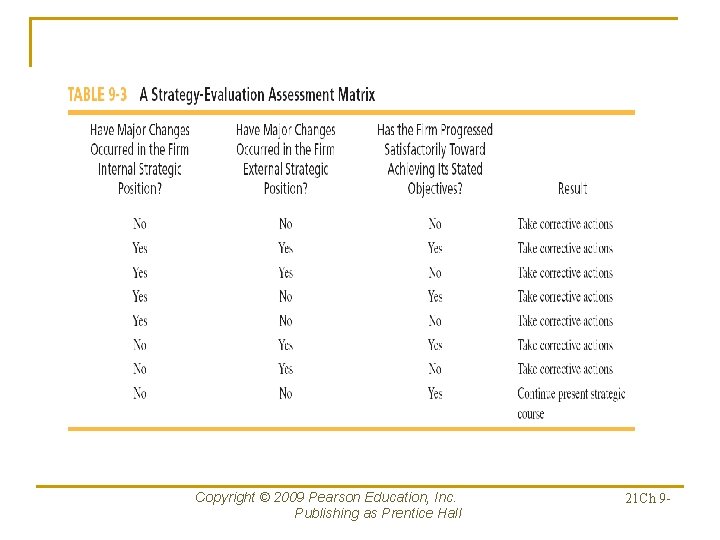 TABLE 9-3 A Strategy-Evaluation Assessment Matrix

| Have Major Changes Occurred in the Firm Internal Strategic Position? | Have Major Changes Occurred in the Firm External Strategic Position? | Has the Firm Progressed Satisfactorily Toward Achieving Its Stated Objectives? | Result |
|---|---|---|---|
| No | No | No | Take corrective actions |
| Yes | Yes | Yes | Take corrective actions |
| Yes | Yes | No | Take corrective actions |
| Yes | No | Yes | Take corrective actions |
| Yes | No | No | Take corrective actions |
| No | Yes | Yes | Take corrective actions |
| No | Yes | No | Take corrective actions |
| No | No | Yes | Continue present strategic course |

Copyright © 2009 Pearson Education, Inc. Publishing as Prentice Hall

21Ch 9-